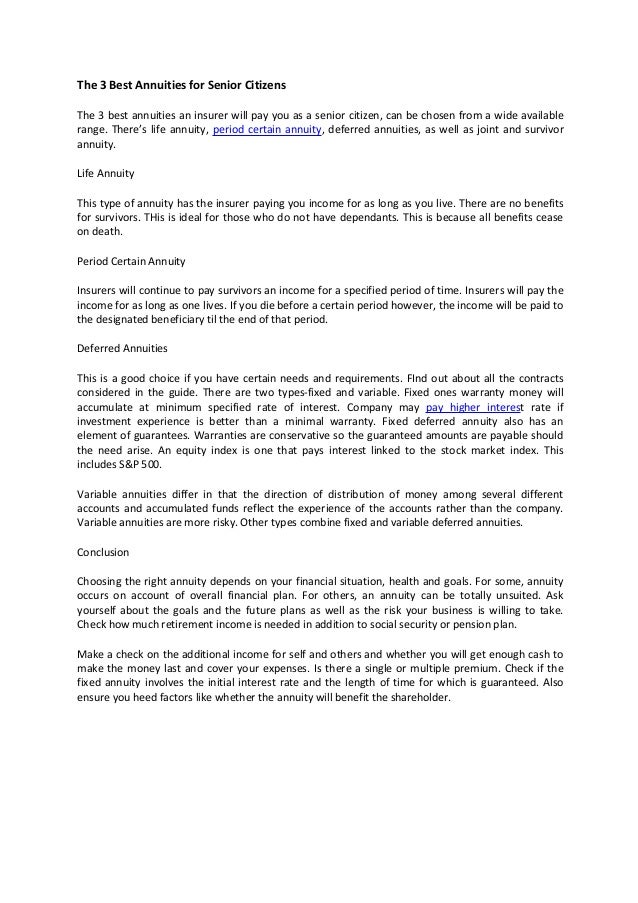 The 3 Best Annuities for Senior Citizens

The 3 best annuities an insurer will pay you as a senior citizen, can be chosen from a wide available range. There's life annuity, period certain annuity, deferred annuities, as well as joint and survivor annuity.

Life Annuity

This type of annuity has the insurer paying you income for as long as you live. There are no benefits for survivors. THis is ideal for those who do not have dependants. This is because all benefits cease on death.

Period Certain Annuity

Insurers will continue to pay survivors an income for a specified period of time. Insurers will pay the income for as long as one lives. If you die before a certain period however, the income will be paid to the designated beneficiary til the end of that period.

Deferred Annuities

This is a good choice if you have certain needs and requirements. FInd out about all the contracts considered in the guide. There are two types-fixed and variable. Fixed ones warranty money will accumulate at minimum specified rate of interest. Company may pay higher interest rate if investment experience is better than a minimal warranty. Fixed deferred annuity also has an element of guarantees. Warranties are conservative so the guaranteed amounts are payable should the need arise. An equity index is one that pays interest linked to the stock market index. This includes S&P 500.

Variable annuities differ in that the direction of distribution of money among several different accounts and accumulated funds reflect the experience of the accounts rather than the company. Variable annuities are more risky. Other types combine fixed and variable deferred annuities.

Conclusion

Choosing the right annuity depends on your financial situation, health and goals. For some, annuity occurs on account of overall financial plan. For others, an annuity can be totally unsuited. Ask yourself about the goals and the future plans as well as the risk your business is willing to take. Check how much retirement income is needed in addition to social security or pension plan.

Make a check on the additional income for self and others and whether you will get enough cash to make the money last and cover your expenses. Is there a single or multiple premium. Check if the fixed annuity involves the initial interest rate and the length of time for which is guaranteed. Also ensure you heed factors like whether the annuity will benefit the shareholder.